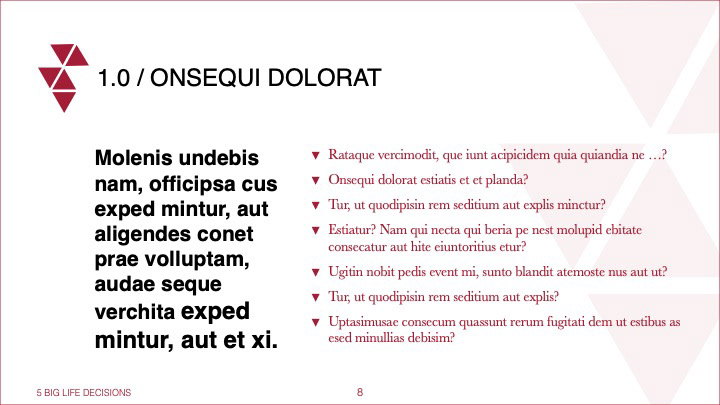 1.0 / ONSEQUI DOLORAT

Molenis undebis nam, officipsa cus exped mintur, aut aligendes conet prae volluptam, audae seque verchita exped mintur, aut et xi.

▼ Rataque vercimodit, que iunt acipicidem quia quiandia ne …?
▼ Onsequi dolorat estiatis et et planda?
▼ Tur, ut quodipisin rem seditium aut explis minctur?
▼ Estiatur? Nam qui necta qui beria pe nest molupid ebitate consecatur aut hite eiuntoritius etur?
▼ Ugitin nobit pedis event mi, sunto blandit atemoste nus aut ut?
▼ Tur, ut quodipisin rem seditium aut explis?
▼ Uptasimusae consecum quassunt rerum fugitati dem ut estibus as esed minullias debisim?

5 BIG LIFE DECISIONS
8